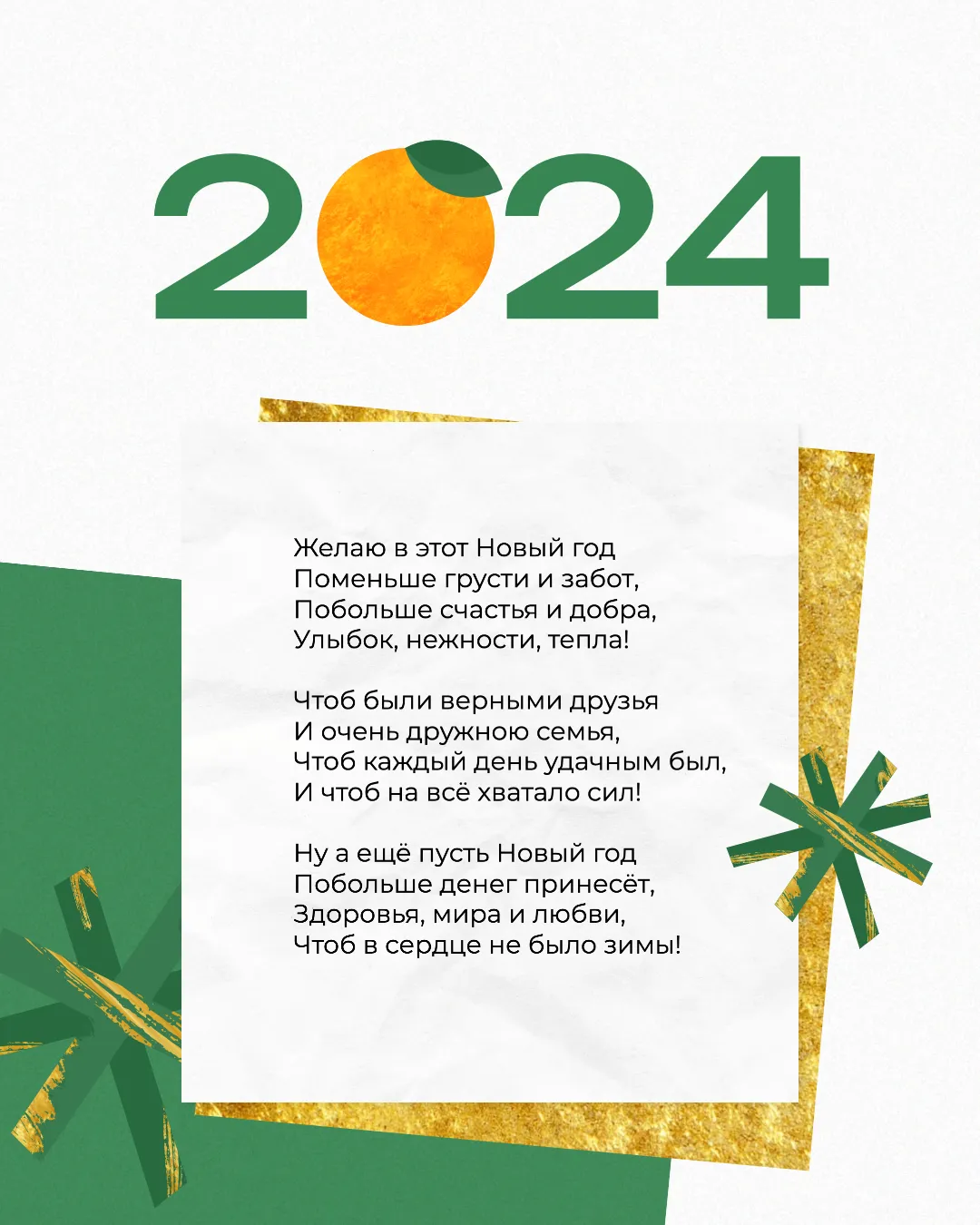 2024

Желаю в этот Новый год
Поменьше грусти и забот,
Побольше счастья и добра,
Улыбок, нежности, тепла!

Чтоб были верными друзья
И очень дружною семья,
Чтоб каждый день удачным был,
И чтоб на всё хватало сил!

Ну а ещё пусть Новый год
Побольше денег принесёт,
Здоровья, мира и любви,
Чтоб в сердце не было зимы!